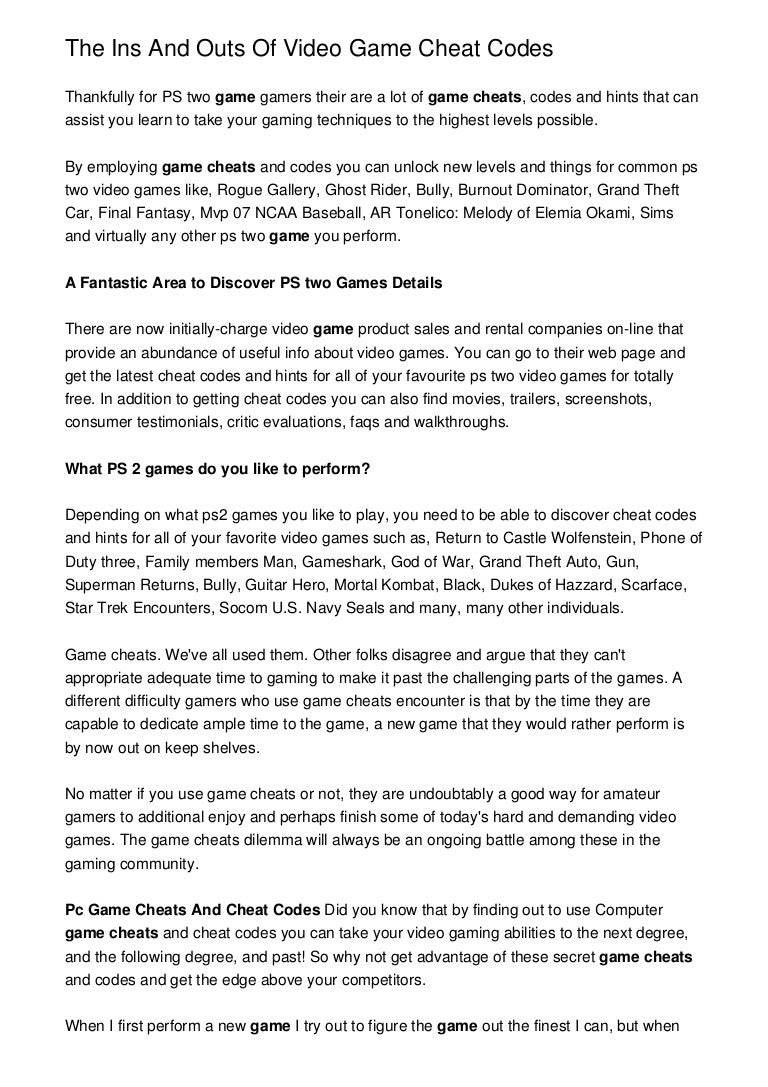 The Ins And Outs Of Video Game Cheat Codes

Thankfully for PS two game gamers their are a lot of game cheats, codes and hints that can assist you learn to take your gaming techniques to the highest levels possible.

By employing game cheats and codes you can unlock new levels and things for common ps two video games like, Rogue Gallery, Ghost Rider, Bully, Burnout Dominator, Grand Theft Car, Final Fantasy, Mvp 07 NCAA Baseball, AR Tonelico: Melody of Elemia Okami, Sims and virtually any other ps two game you perform.

A Fantastic Area to Discover PS two Games Details

There are now initially-charge video game product sales and rental companies on-line that provide an abundance of useful info about video games. You can go to their web page and get the latest cheat codes and hints for all of your favourite ps two video games for totally free. In addition to getting cheat codes you can also find movies, trailers, screenshots, consumer testimonials, critic evaluations, faqs and walkthroughs.

What PS 2 games do you like to perform?

Depending on what ps2 games you like to play, you need to be able to discover cheat codes and hints for all of your favorite video games such as, Return to Castle Wolfenstein, Phone of Duty three, Family members Man, Gameshark, God of War, Grand Theft Auto, Gun, Superman Returns, Bully, Guitar Hero, Mortal Kombat, Black, Dukes of Hazzard, Scarface, Star Trek Encounters, Socom U.S. Navy Seals and many, many other individuals.

Game cheats. We've all used them. Other folks disagree and argue that they can't appropriate adequate time to gaming to make it past the challenging parts of the games. A different difficulty gamers who use game cheats encounter is that by the time they are capable to dedicate ample time to the game, a new game that they would rather perform is by now out on keep shelves.

No matter if you use game cheats or not, they are undoubtably a good way for amateur gamers to additional enjoy and perhaps finish some of today's hard and demanding video games. The game cheats dilemma will always be an ongoing battle among these in the gaming community.

Pc Game Cheats And Cheat Codes Did you know that by finding out to use Computer game cheats and cheat codes you can take your video gaming abilities to the next degree, and the following degree, and past! So why not get advantage of these secret game cheats and codes and get the edge above your competitors.

When I first perform a new game I try out to figure the game out the finest I can, but when